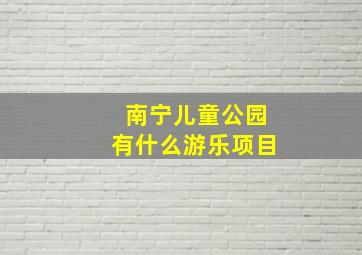 南宁儿童公园
有什么游乐项目